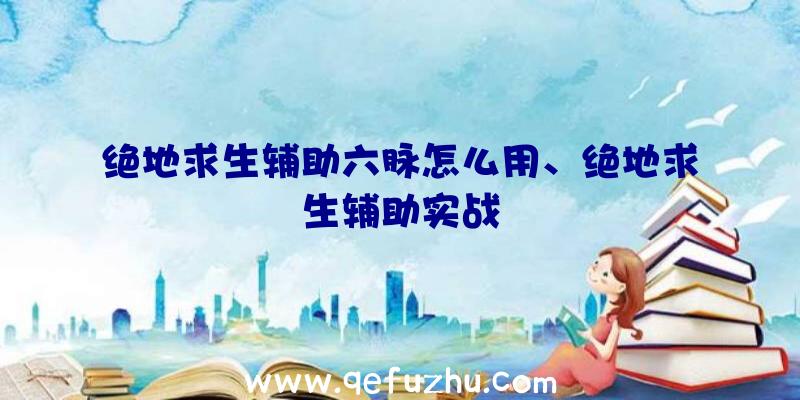 绝地求生辅助六脉怎么用、绝地求生辅助实战

www.qefuzhu.com